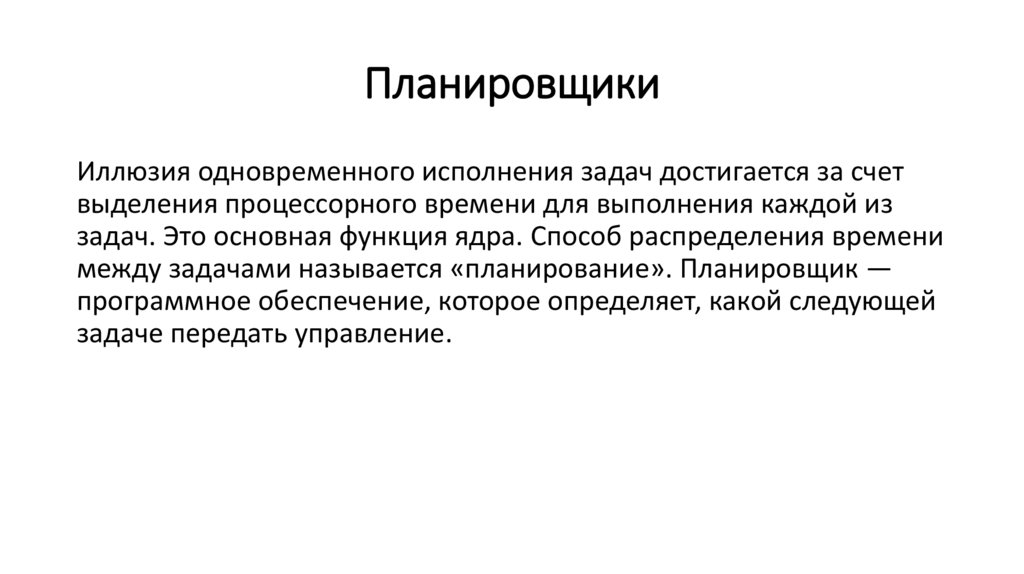 Планировщики

Иллюзия одновременного исполнения задач достигается за счет выделения процессорного времени для выполнения каждой из задач. Это основная функция ядра. Способ распределения времени между задачами называется «планирование». Планировщик — программное обеспечение, которое определяет, какой следующей задаче передать управление.